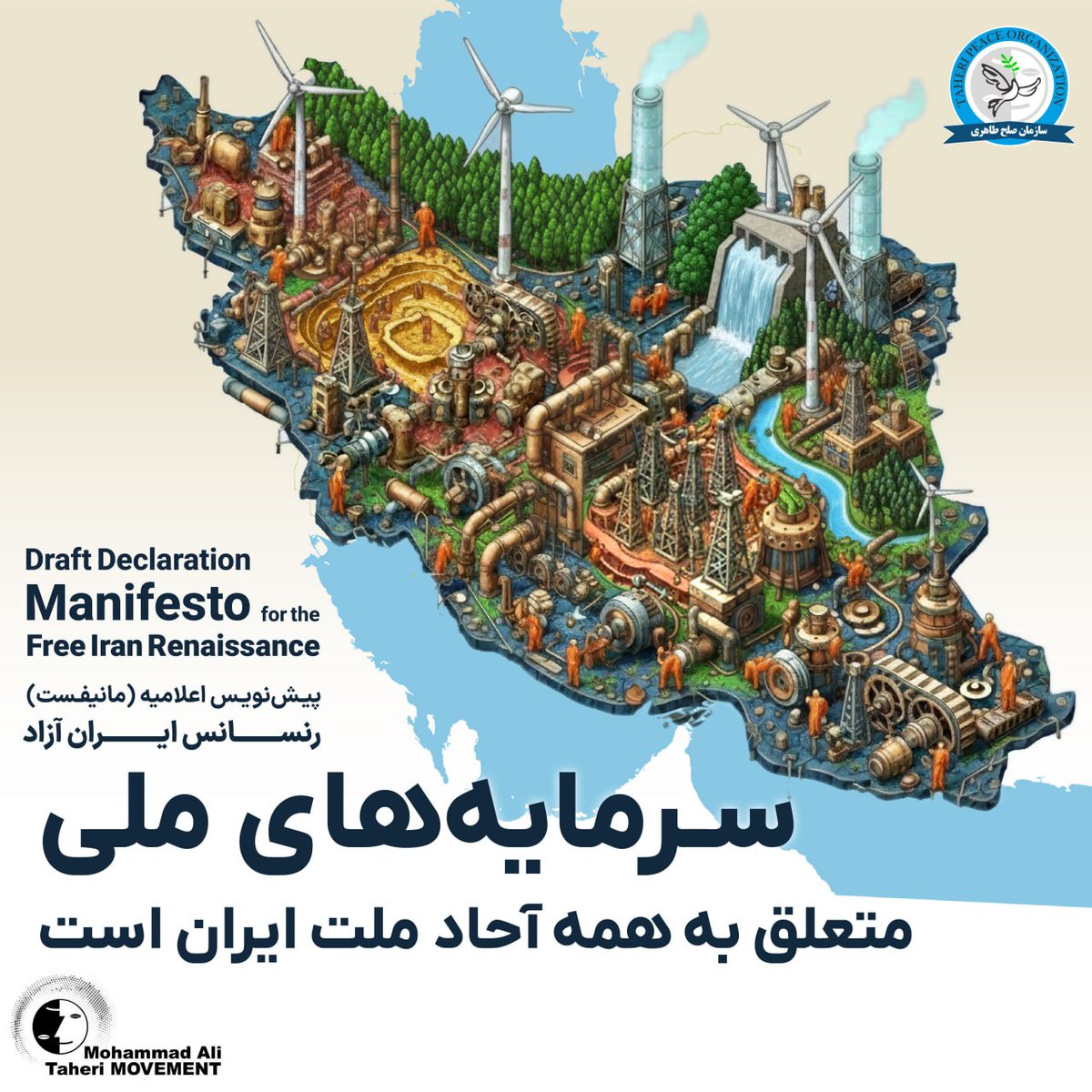 TAHERI PEACE ORGANIZATION
سازمان صلح طاهری

Draft Declaration
Manifesto for the
Free Iran Renaissance

پیش‌نویس اعلامیه (مانیفست)
رنسانس ایران آزاد

سرمایه‌های ملی
متعلق به همه آحاد ملت ایران است

Mohammad Ali
Taheri MOVEMENT